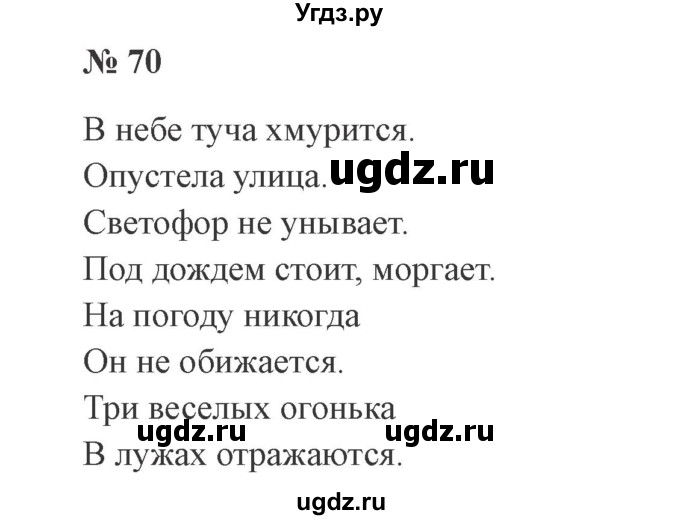 Угдз.ру

№ 70

В небе туча хмурится.
Опустела улица. ugdz.ru
Светофор не унывает.
Под дождем стоит, моргает.
На погоду никогда
Он не обижается.
Три веселых огонька
ugdz.ru ugdz.ru
В лужах отражаются.

ugdz.ru